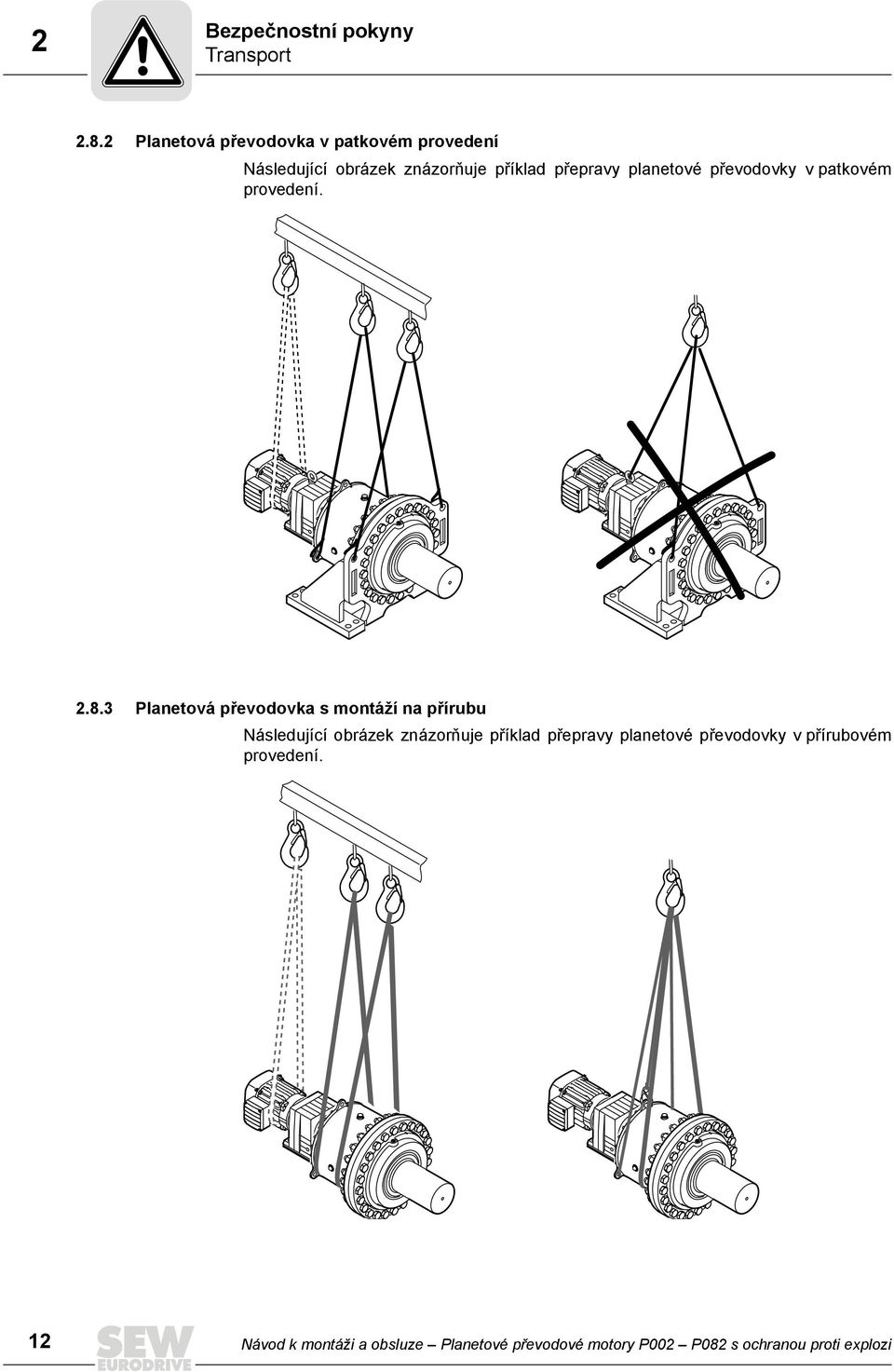 2

Bezpečnostní pokyny
Transport

2.8.2 Planetová převodovka v patkovém provedení

Následující obrázek znázorňuje příklad přepravy planetové převodovky v patkovém provedení.

2.8.3 Planetová převodovka s montáží na přírubu

Následující obrázek znázorňuje příklad přepravy planetové převodovky v přírubovém provedení.

12

SEW EURODRIVE

Návod k montáži a obsluze – Planetové převodové motory P002 – P082 s ochranou proti explozi